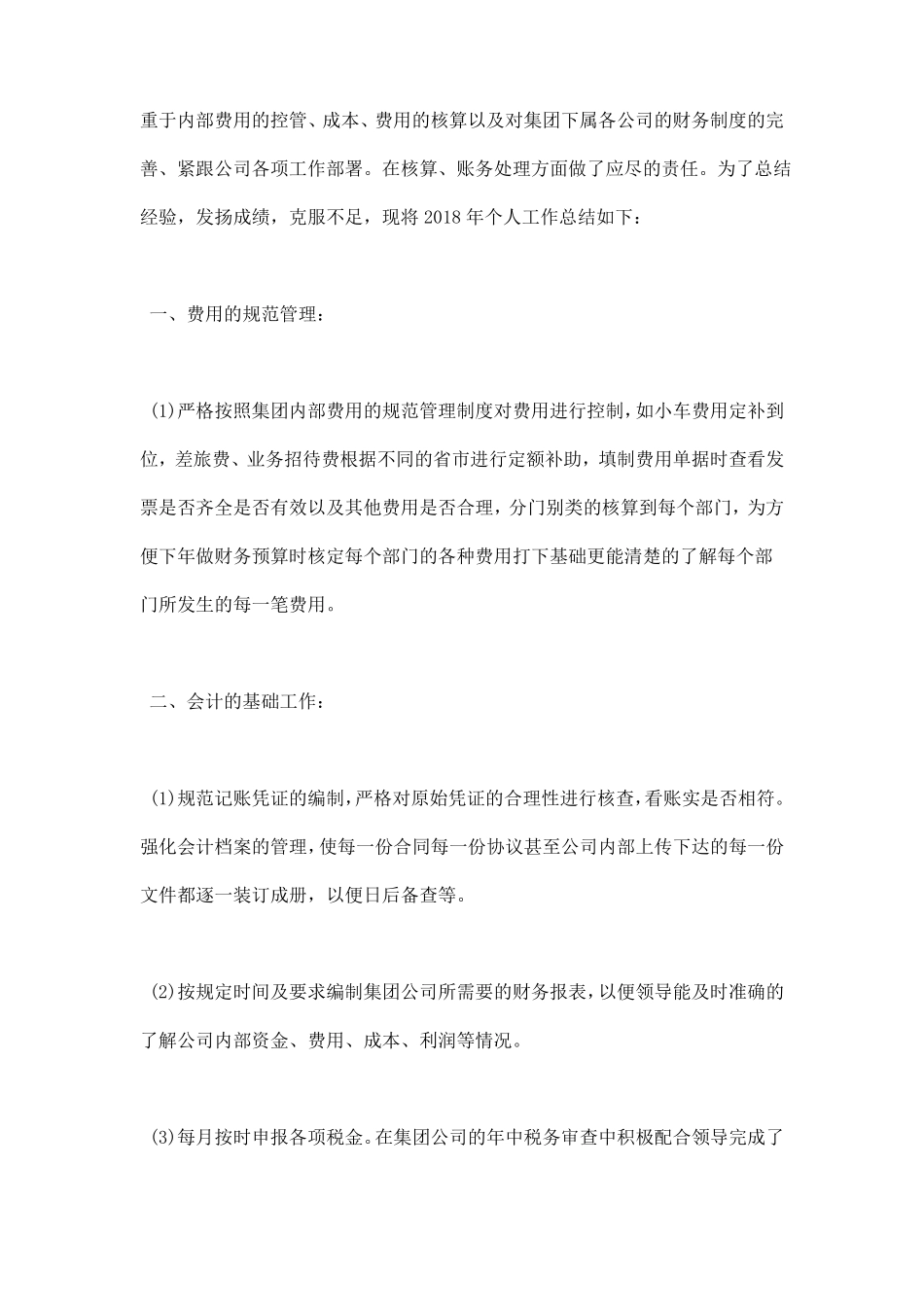 重于内部费用的控管、成本、费用的核算以及对集团下属各公司的财务制度的完善、紧跟公司各项工作部署。在核算、账务处理方面做了应尽的责任。为了总结经验，发扬成绩，克服不足，现将 2018 年个人工作总结如下：

一、费用的规范管理：

(1)严格按照集团内部费用的规范管理制度对费用进行控制，如小车费用定补到位，差旅费、业务招待费根据不同的省市进行定额补助，填制费用单据时查看发票是否齐全是否有效以及其他费用是否合理，分门别类的核算到每个部门，为方便下年做财务预算时核定每个部门的各种费用打下基础更能清楚的了解每个部门所发生的每一笔费用。

二、会计的基础工作：

(1)规范记账凭证的编制，严格对原始凭证的合理性进行核查，看账实是否相符。强化会计档案的管理，使每一份合同每一份协议甚至公司内部上传下达的每一份文件都逐一装订成册，以便日后备查等。

(2)按规定时间及要求编制集团公司所需要的财务报表，以便领导能及时准确的了解公司内部资金、费用、成本、利润等情况。

(3)每月按时申报各项税金。在集团公司的年中税务审查中积极配合领导完成了